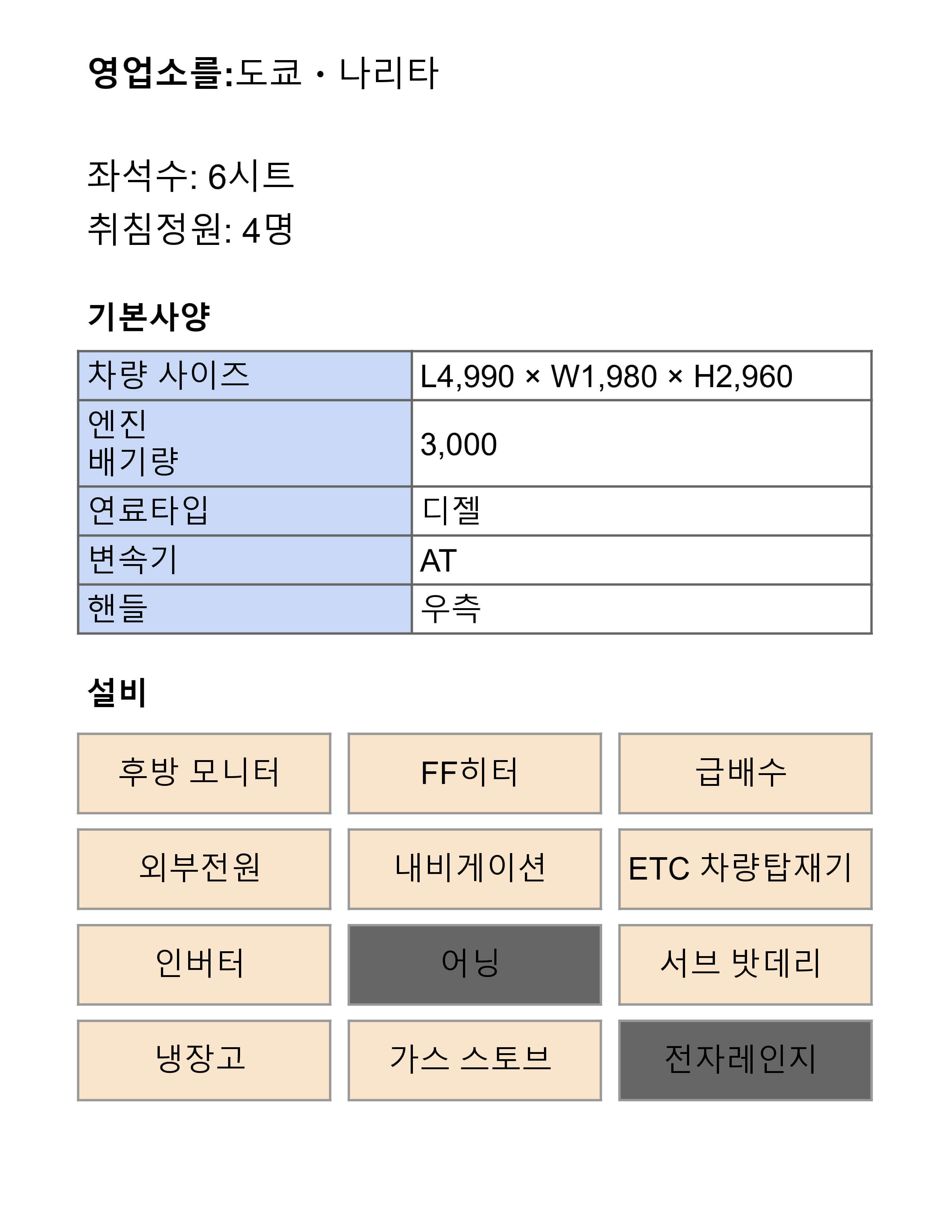 영업소를:도쿄・나리타

좌석수: 6시트
취침정원: 4명

기본사양

| 차량 사이즈 | L4,990 × W1,980 × H2,960 |
|---|---|
| 엔진 배기량 | 3,000 |
| 연료타입 | 디젤 |
| 변속기 | AT |
| 핸들 | 우측 |

설비

| 후방 모니터 | FF히터 | 급배수 |
|---|---|---|
| 외부전원 | 내비게이션 | ETC 차량탑재기 |
| 인버터 | 어닝 | 서브 밧데리 |
| 냉장고 | 가스 스토브 | 전자레인지 |